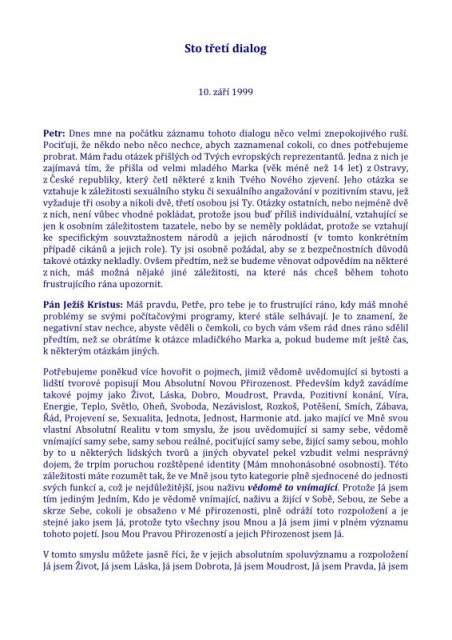 Sto třetí dialog

10. září 1999

Petr: Dnes mne na počátku záznamu tohoto dialogu něco velmi znepokojivého ruší. Pociťuji, že někdo nebo něco nechce, abych zaznamenal cokoli, co dnes potřebujeme probrat. Mám řadu otázek přišlých od Tvých evropských reprezentantů. Jedna z nich je zajímavá tím, že přišla od velmi mladého Marka (věk méně než 14 let) z Ostravy, z České republiky, který četl některé z knih Tvého Nového zjevení. Jeho otázka se vztahuje k záležitosti sexuálního styku či sexuálního angažování v pozitivním stavu, jež vyžaduje tři osoby a nikoli dvě, třetí osobou jsi Ty. Otázky ostatních, nebo nejméně dvě z nich, není vůbec vhodné pokládat, protože jsou buď příliš individuální, vztahující se jen k osobním záležitostem tazatele, nebo by se neměly pokládat, protože se vztahují ke specifickým souvztažnostem národů a jejich národností (v tomto konkrétním případě cikánů a jejich role). Ty jsi osobně požádal, aby se z bezpečnostních důvodů takové otázky nekladly. Ovšem předtím, než se budeme věnovat odpovědím na některé z nich, máš možná nějaké jiné záležitosti, na které nás chceš během tohoto frustrujícího rána upozornit.

Pán Ježíš Kristus: Máš pravdu, Petře, pro tebe je to frustrující ráno, kdy máš mnohé problémy se svými počítačovými programy, které stále selhávají. Je to znamení, že negativní stav nechce, abyste věděli o čemkoli, co bych vám všem rád dnes ráno sdělil předtím, než se obrátíme k otázce mladičkého Marka a, pokud budeme mít ještě čas, k některým otázkám jiných.

Potřebujeme poněkud více hovořit o pojmech, jimiž vědomě uvědomující si bytosti a lidští tvorové popisují Mou Absolutní Novou Přirozenost. Především když zavádíme takové pojmy jako Život, Láska, Dobro, Moudrost, Pravda, Pozitivní konání, Víra, Energie, Teplo, Světlo, Oheň, Svoboda, Nezávislost, Rozkoš, Potěšení, Smích, Zábava, Řád, Projevení se, Sexualita, Jednota, Jednost, Harmonie atd. jako mající ve Mně svou vlastní Absolutní Realitu v tom smyslu, že jsou uvědomující si samy sebe, vědomě vnímající samy sebe, samy sebou reálné, pociťující samy sebe, žijící samy sebou, mohlo by to u některých lidských tvorů a jiných obyvatel pekel vzbudit velmi nesprávný dojem, že trpím poruchou rozštěpené identity (Mám mnohonásobné osobnosti). Této záležitosti máte rozumět tak, že ve Mně jsou tyto kategorie plně sjednocené do jednosti svých funkcí a, což je nejdůležitější, jsou naživu vědomě to vnímající. Protože Já jsem tím jediným Jedním, Kdo je vědomě vnímající, naživu a žijící v Sobě, Sebou, ze Sebe a skrze Sebe, cokoli je obsaženo v Mé přirozenosti, plně odráží toto rozpoložení a je stejné jako jsem Já, protože tyto všechny jsou Mnou a Já jsem jimi v plném významu tohoto pojetí. Jsou Mou Pravou Přirozeností a jejich Přirozenost jsem Já.

V tomto smyslu můžete jasně říci, že v jejich absolutním spoluvýznamu a rozpoložení Já jsem Život, Já jsem Láska, Já jsem Dobrota, Já jsem Moudrost, Já jsem Pravda, Já jsem